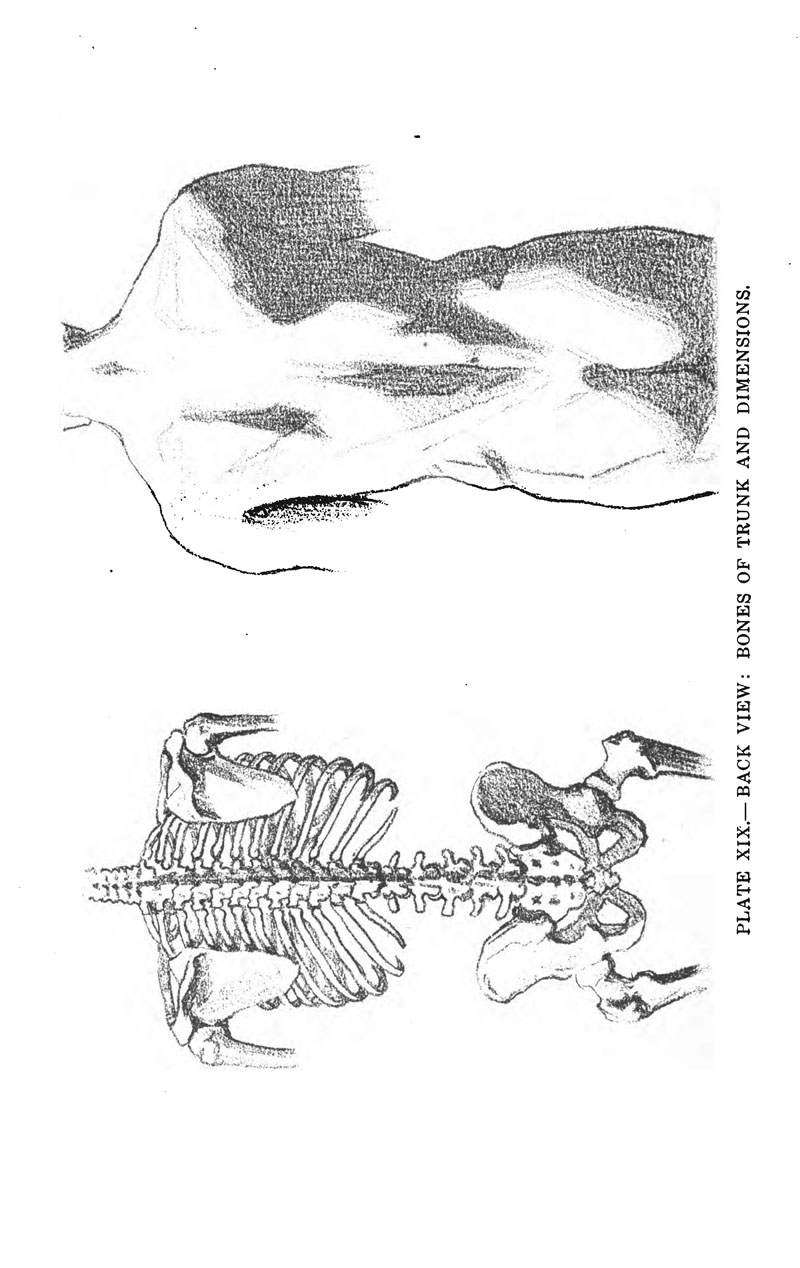 PLATE XIX.—BACK VIEW: BONES OF TRUNK AND DIMENSIONS.